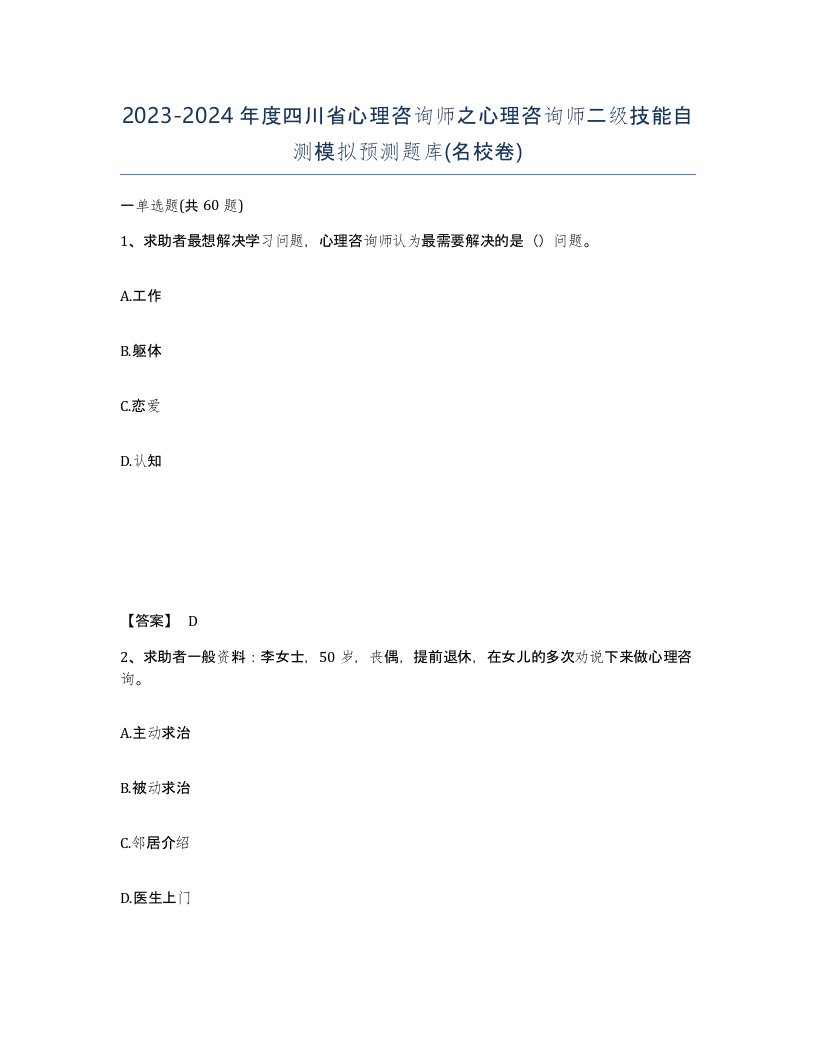 2023-2024年度四川省心理咨询师之心理咨询师二级技能自测模拟预测题库(名校卷)

一单选题(共60题)

1、求助者最想解决学习问题，心理咨询师认为最需要解决的是（）问题。

A.工作

B.躯体

C.恋爱

D.认知

【答案】 D

2、求助者一般资料：李女士，50岁，丧偶，提前退休，在女儿的多次劝说下来做心理咨询。

A.主动求治

B.被动求治

C.邻居介绍

D.医生上门